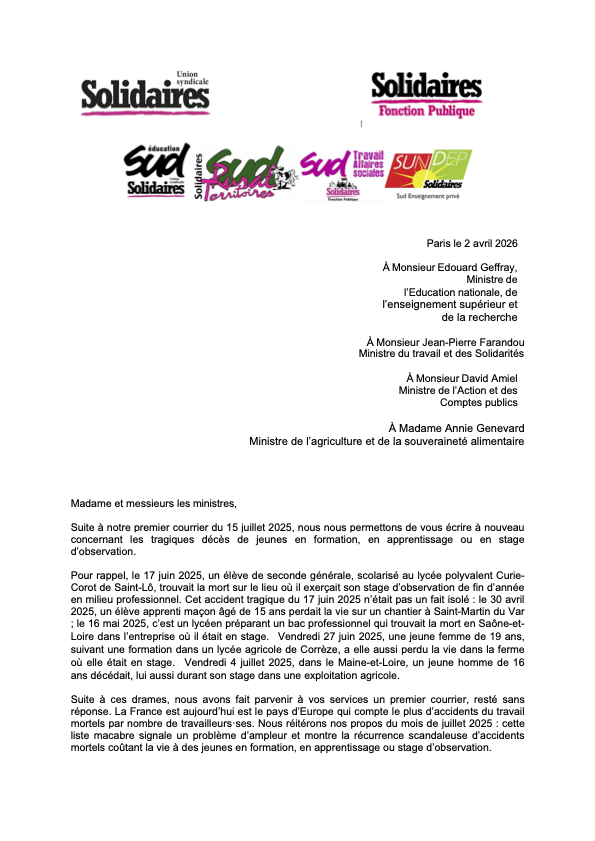 Union syndicale
Solidaires

Solidaires
Fonction Publique

éducation
sud
Solidaires

Solidaires
Sud
Rural
Territoires

sud
Travail
Affaires
sociales
Solidaires
Fonction Publique

SUNDEP
Solidaires
Sud Enseignement privé

Paris le 2 avril 2026

À Monsieur Edouard Geffray,
Ministre de
l'Education nationale, de
l'enseignement supérieur et
de la recherche

À Monsieur Jean-Pierre Farandou
Ministre du travail et des Solidarités

À Monsieur David Amiel
Ministre de l'Action et des
Comptes publics

À Madame Annie Genevard
Ministre de l'agriculture et de la souveraineté alimentaire

Madame et messieurs les ministres,

Suite à notre premier courrier du 15 juillet 2025, nous nous permettons de vous écrire à nouveau concernant les tragiques décès de jeunes en formation, en apprentissage ou en stage d'observation.

Pour rappel, le 17 juin 2025, un élève de seconde générale, scolarisé au lycée polyvalent Curie-Corot de Saint-Lô, trouvait la mort sur le lieu où il exerçait son stage d'observation de fin d'année en milieu professionnel. Cet accident tragique du 17 juin 2025 n'était pas un fait isolé : le 30 avril 2025, un élève apprenti maçon âgé de 15 ans perdait la vie sur un chantier à Saint-Martin du Var ; le 16 mai 2025, c'est un lycéen préparant un bac professionnel qui trouvait la mort en Saône-et-Loire dans l'entreprise où il était en stage. Vendredi 27 juin 2025, une jeune femme de 19 ans, suivant une formation dans un lycée agricole de Corrèze, a elle aussi perdu la vie dans la ferme où elle était en stage. Vendredi 4 juillet 2025, dans le Maine-et-Loire, un jeune homme de 16 ans décédait, lui aussi durant son stage dans une exploitation agricole.

Suite à ces drames, nous avons fait parvenir à vos services un premier courrier, resté sans réponse. La France est aujourd'hui est le pays d'Europe qui compte le plus d'accidents du travail mortels par nombre de travailleurs·ses. Nous réitérons nos propos du mois de juillet 2025 : cette liste macabre signale un problème d'ampleur et montre la récurrence scandaleuse d'accidents mortels coûtant la vie à des jeunes en formation, en apprentissage ou stage d'observation.